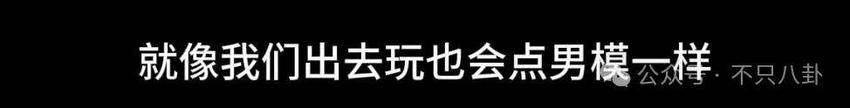 就像我们出去玩也会点男模一样

公众号 · 不只八卦